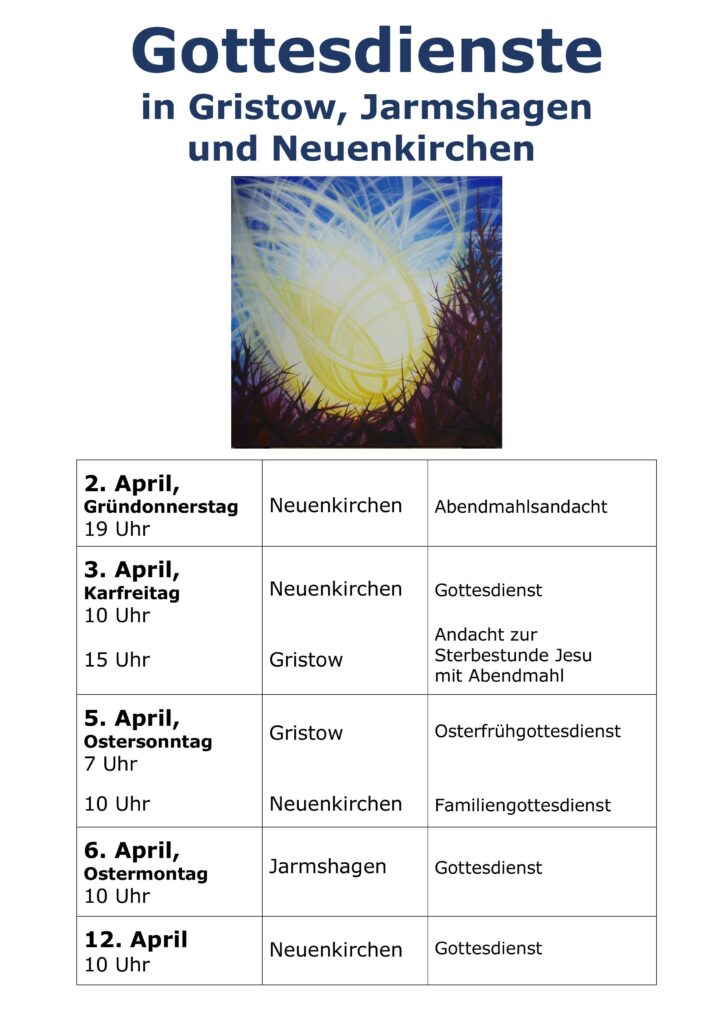 Gottesdienste
in Gristow, Jarmshagen
und Neuenkirchen

| 2. April, Gründonnerstag 19 Uhr | Neuenkirchen | Abendmahlsandacht |
|---|---|---|
| 3. April, Karfreitag 10 Uhr 15 Uhr | Neuenkirchen Gristow | Gottesdienst Andacht zur Sterbestunde Jesu mit Abendmahl |
| 5. April, Ostersonntag 7 Uhr 10 Uhr | Gristow Neuenkirchen | Osterfrühgottesdienst Familiengottesdienst |
| 6. April, Ostermontag 10 Uhr | Jarmshagen | Gottesdienst |
| 12. April 10 Uhr | Neuenkirchen | Gottesdienst |